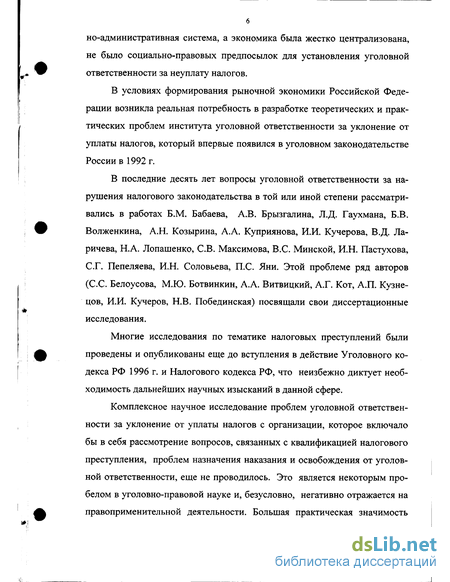 6

но-административная система, а экономика была жестко централизована, не было социально-правовых предпосылок для установления уголовной ответственности за неуплату налогов.

В условиях формирования рыночной экономики Российской Федерации возникла реальная потребность в разработке теоретических и практических проблем института уголовной ответственности за уклонение от уплаты налогов, который впервые появился в уголовном законодательстве России в 1992 г.

В последние десять лет вопросы уголовной ответственности за нарушения налогового законодательства в той или иной степени рассматривались в работах Б.М. Бабаева, А.В. Брызгалина, Л.Д. Гаухмана, Б.В. Волженкина, А.Н. Козырина, А.А. Куприянова, И.И. Кучерова, В.Д. Ларичева, Н.А. Лопашенко, С.В. Максимова, В.С. Минской, И.Н. Пастухова, С.Г. Пепеляева, И.Н. Соловьева, П.С. Яни. Этой проблеме ряд авторов (С.С. Белоусова, М.Ю. Ботвинкин, А.А. Витвицкий, А.Г. Кот, А.П. Кузнецов, И.И. Кучеров, Н.В. Побединская) посвящали свои диссертационные исследования.

Многие исследования по тематике налоговых преступлений были проведены и опубликованы еще до вступления в действие Уголовного кодекса РФ 1996 г. и Налогового кодекса РФ, что неизбежно диктует необходимость дальнейших научных изысканий в данной сфере.

Комплексное научное исследование проблем уголовной ответственности за уклонение от уплаты налогов с организации, которое включало бы в себя рассмотрение вопросов, связанных с квалификацией налогового преступления, проблем назначения наказания и освобождения от уголовной ответственности, еще не проводилось. Это является некоторым пробелом в уголовно-правовой науке и, безусловно, негативно отражается на правоприменительной деятельности. Большая практическая значимость

dsLib.net
библиотека диссертаций